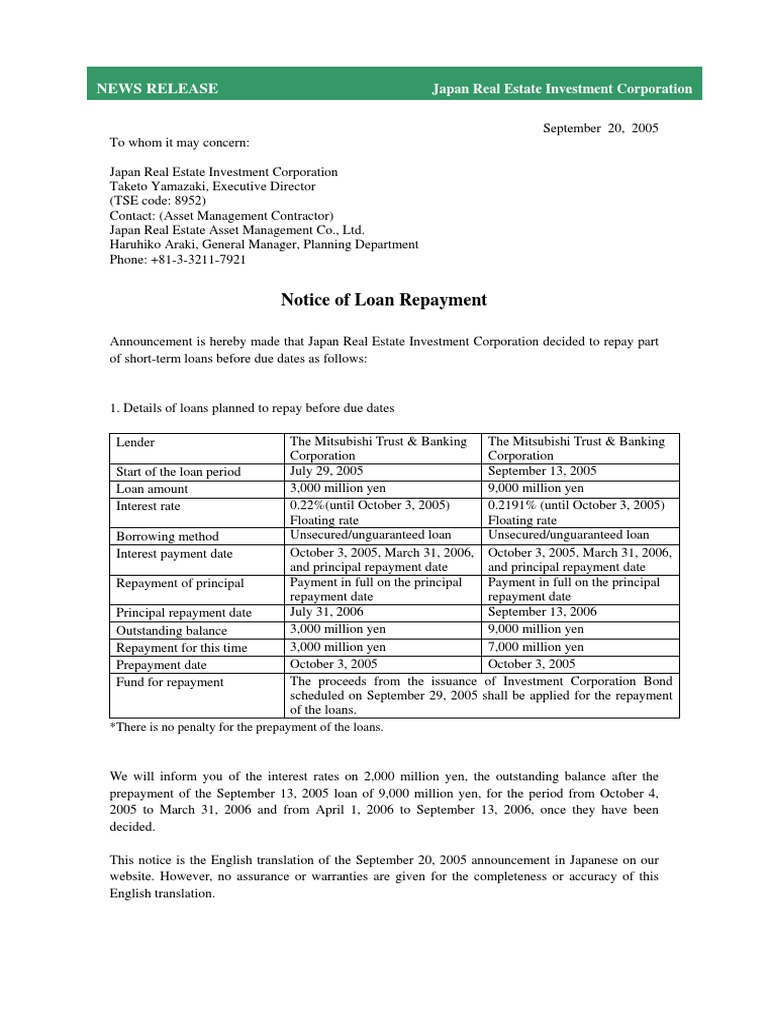 NEWS RELEASE Japan Real Estate Investment Corporation

September 20, 2005

To whom it may concern:

Japan Real Estate Investment Corporation
Taketo Yamazaki, Executive Director
(TSE code: 8952)
Contact: (Asset Management Contractor)
Japan Real Estate Asset Management Co., Ltd.
Haruhiko Araki, General Manager, Planning Department
Phone: +81-3-3211-7921

Notice of Loan Repayment

Announcement is hereby made that Japan Real Estate Investment Corporation decided to repay part of short-term loans before due dates as follows:

1. Details of loans planned to repay before due dates

| Lender | The Mitsubishi Trust & Banking Corporation | The Mitsubishi Trust & Banking Corporation |
|---|---|---|
| Start of the loan period | July 29, 2005 | September 13, 2005 |
| Loan amount | 3,000 million yen | 9,000 million yen |
| Interest rate | 0.22%(until October 3, 2005) Floating rate | 0.2191% (until October 3, 2005) Floating rate |
| Borrowing method | Unsecured/unguaranteed loan | Unsecured/unguaranteed loan |
| Interest payment date | October 3, 2005, March 31, 2006, and principal repayment date | October 3, 2005, March 31, 2006, and principal repayment date |
| Repayment of principal | Payment in full on the principal repayment date | Payment in full on the principal repayment date |
| Principal repayment date | July 31, 2006 | September 13, 2006 |
| Outstanding balance | 3,000 million yen | 9,000 million yen |
| Repayment for this time | 3,000 million yen | 7,000 million yen |
| Prepayment date | October 3, 2005 | October 3, 2005 |
| Fund for repayment | The proceeds from the issuance of Investment Corporation Bond scheduled on September 29, 2005 shall be applied for the repayment of the loans. | |

*There is no penalty for the prepayment of the loans.

We will inform you of the interest rates on 2,000 million yen, the outstanding balance after the prepayment of the September 13, 2005 loan of 9,000 million yen, for the period from October 4, 2005 to March 31, 2006 and from April 1, 2006 to September 13, 2006, once they have been decided.

This notice is the English translation of the September 20, 2005 announcement in Japanese on our website. However, no assurance or warranties are given for the completeness or accuracy of this English translation.